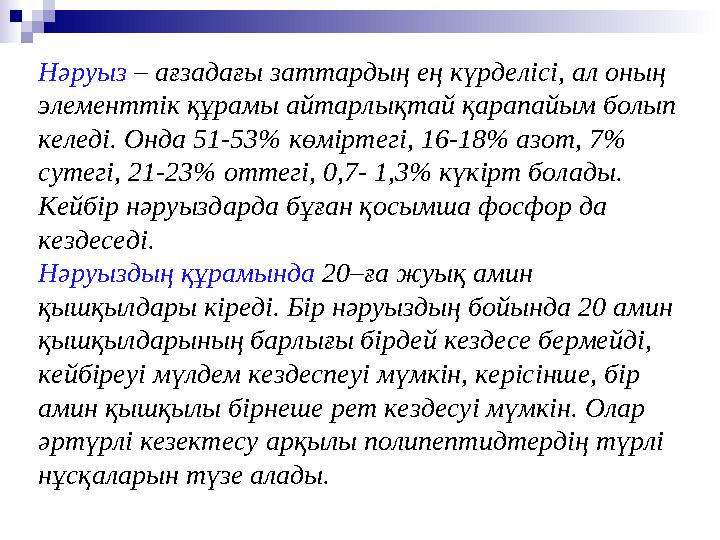 Нәруыз – ағзадағы заттардың ең күрделісі, ал оның элементтік құрамы айтарлықтай қарапайым болып келеді. Онда 51-53% көміртегі, 16-18% азот, 7% сутегі, 21-23% оттегі, 0,7- 1,3% күкірт болады. Кейбір нәруыздарда бұған қосымша фосфор да кездеседі.
Нәруыздың құрамында 20–ға жуық амин қышқылдары кіреді. Бір нәруыздың бойында 20 амин қышқылдарының барлығы бірдей кездесе бермейді, кейбіреуі мүлдем кездеспеуі мүмкін, керісінше, бір амин қышқылы бірнеше рет кездесуі мүмкін. Олар әртүрлі кезектесу арқылы полипептидтердің түрлі нұсқаларын түзе алады.